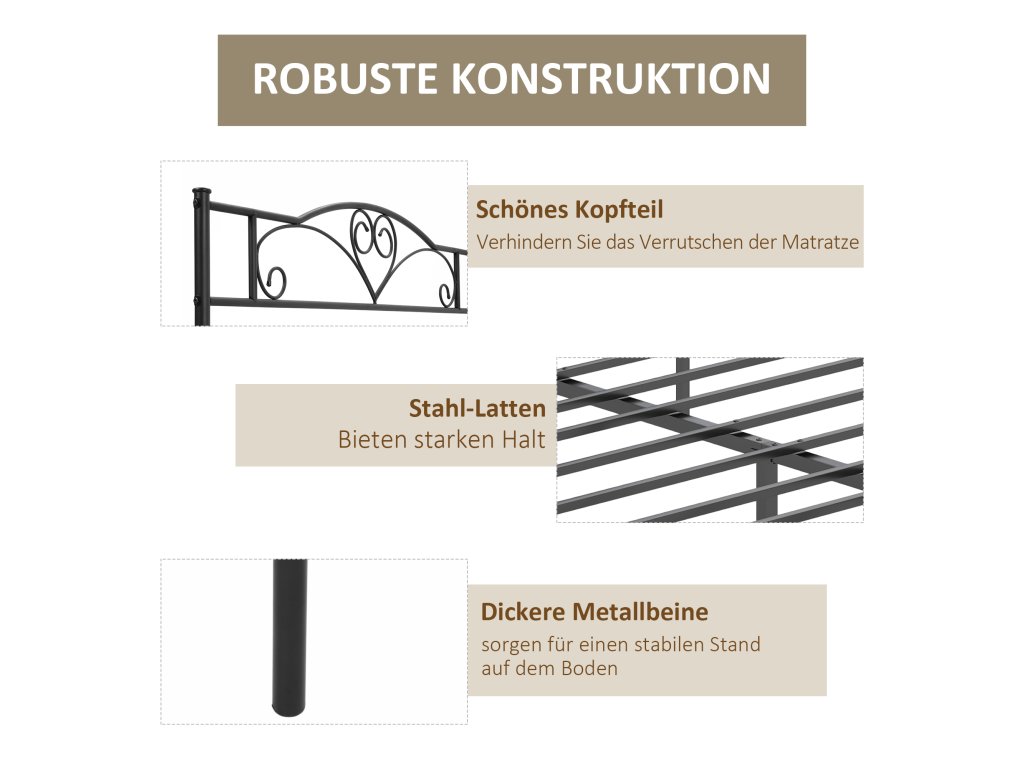 ROBUSTE KONSTRUKTION

Schönes Kopfteil
Verhindern Sie das Verrutschen der Matratze

Stahl-Latten
Bieten starken Halt

Dickere Metallbeine
sorgen für einen stabilen Stand auf dem Boden